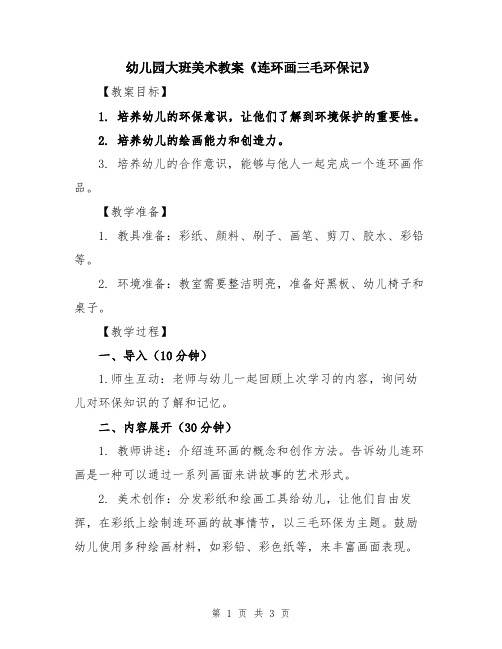 幼儿园大班美术教案《连环画三毛环保记》

【教案目标】

1. 培养幼儿的环保意识，让他们了解到环境保护的重要性。

2. 培养幼儿的绘画能力和创造力。

3. 培养幼儿的合作意识，能够与他人一起完成一个连环画作品。

【教学准备】

1. 教具准备：彩纸、颜料、刷子、画笔、剪刀、胶水、彩铅等。

2. 环境准备：教室需要整洁明亮，准备好黑板、幼儿椅子和桌子。

【教学过程】

一、导入（10分钟）

1.师生互动：老师与幼儿一起回顾上次学习的内容，询问幼儿对环保知识的了解和记忆。

二、内容展开（30分钟）

1. 教师讲述：介绍连环画的概念和创作方法。告诉幼儿连环画是一种可以通过一系列画面来讲故事的艺术形式。

2. 美术创作：分发彩纸和绘画工具给幼儿，让他们自由发挥，在彩纸上绘制连环画的故事情节，以三毛环保为主题。鼓励幼儿使用多种绘画材料，如彩铅、彩色纸等，来丰富画面表现。

第 1 页 共 3 页